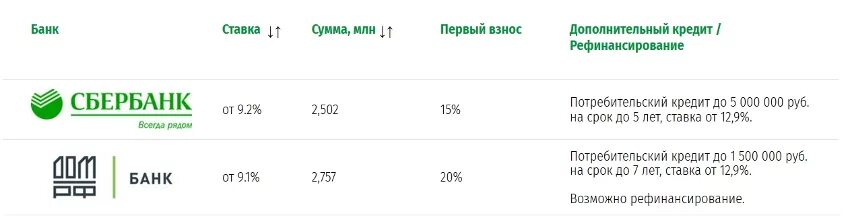 | Банк | Ставка ↓↑ | Сумма, млн ↓↑ | Первый взнос | Дополнительный кредит / Рефинансирование |
|---|---|---|---|---|
| СБЕРБАНК Всегда рядом | от 9.2% | 2,502 | 15% | Потребительский кредит до 5 000 000 руб. на срок до 5 лет, ставка от 12,9%. |
| ДОМ РФ БАНК | от 9.1% | 2,757 | 20% | Потребительский кредит до 1 500 000 руб. на срок до 7 лет, ставка от 12,9%. Возможно рефинансирование. |